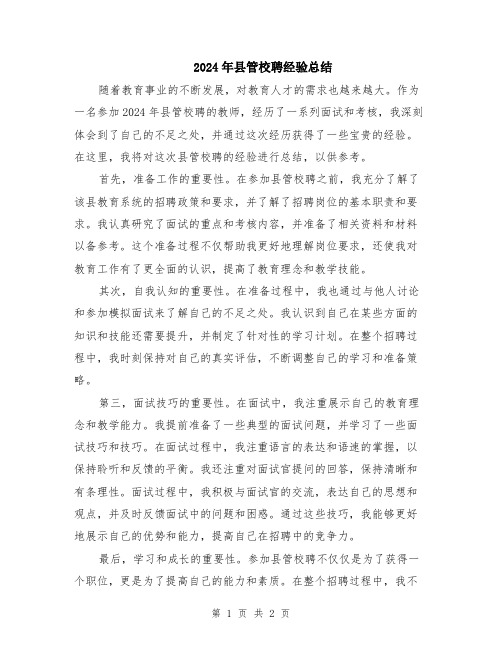 2024年县管校聘经验总结

随着教育事业的不断发展，对教育人才的需求也越来越大。作为一名参加2024年县管校聘的教师，经历了一系列面试和考核，我深刻体会到了自己的不足之处，并通过这次经历获得了一些宝贵的经验。在这里，我将对这次县管校聘的经验进行总结，以供参考。

首先，准备工作的重要性。在参加县管校聘之前，我充分了解了该县教育系统的招聘政策和要求，并了解了招聘岗位的基本职责和要求。我认真研究了面试的重点和考核内容，并准备了相关资料和材料以备参考。这个准备过程不仅帮助我更好地理解岗位要求，还使我对教育工作有了更全面的认识，提高了教育理念和教学技能。

其次，自我认知的重要性。在准备过程中，我也通过与他人讨论和参加模拟面试来了解自己的不足之处。我认识到自己在某些方面的知识和技能还需要提升，并制定了针对性的学习计划。在整个招聘过程中，我时刻保持对自己的真实评估，不断调整自己的学习和准备策略。

第三，面试技巧的重要性。在面试中，我注重展示自己的教育理念和教学能力。我提前准备了一些典型的面试问题，并学习了一些面试技巧和技巧。在面试过程中，我注重语言的表达和语速的掌握，以保持聆听和反馈的平衡。我还注重对面试官提问的回答，保持清晰和有条理性。面试过程中，我积极与面试官的交流，表达自己的思想和观点，并及时反馈面试中的问题和困惑。通过这些技巧，我能够更好地展示自己的优势和能力，提高自己在招聘中的竞争力。

最后，学习和成长的重要性。参加县管校聘不仅仅是为了获得一个职位，更是为了提高自己的能力和素质。在整个招聘过程中，我不

第 1 页 共 2 页